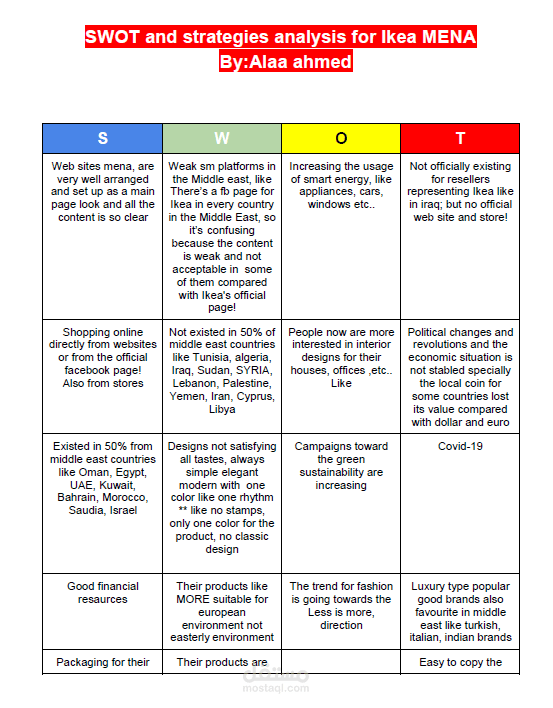 SWOT and strategies analysis for Ikea MENA
By:Alaa ahmed

| S | W | O | T |
|---|---|---|---|
| Web sites mena, are very well arranged and set up as a main page look and all the content is so clear | Weak sm platforms in the Middle east, like There's a fb page for Ikea in every country in the Middle East, so it's confusing because the content is weak and not acceptable in some of them compared with Ikea's official page! | Increasing the usage of smart energy, like appliances, cars, windows etc.. | Not officially existing for resellers representing Ikea like in iraq; but no official web site and store! |
| Shopping online directly from websites or from the official facebook page! Also from stores | Not existed in 50% of middle east countries like Tunisia, algeria, Iraq, Sudan, SYRIA, Lebanon, Palestine, Yemen, Iran, Cyprus, Libya | People now are more interested in interior designs for their houses, offices ,etc.. Like | Political changes and revolutions and the economic situation is not stabled specially the local coin for some countries lost its value compared with dollar and euro |
| Existed in 50% from middle east countries like Oman, Egypt, UAE, Kuwait, Bahrain, Morocco, Saudia, Israel | Designs not satisfying all tastes, always simple elegant modern with one color like one rhythm ** like no stamps, only one color for the product, no classic design | Campaigns toward the green sustainability are increasing | Covid-19 |
| Good financial resaurces | Their products like MORE suitable for european environment not easterly environment | The trend for fashion is going towards the Less is more, direction | Luxury type popular good brands also favourite in middle east like turkish, italian, indian brands |
| Packaging for their | Their products are | | Easy to copy the |

مستقل
mostaql.com